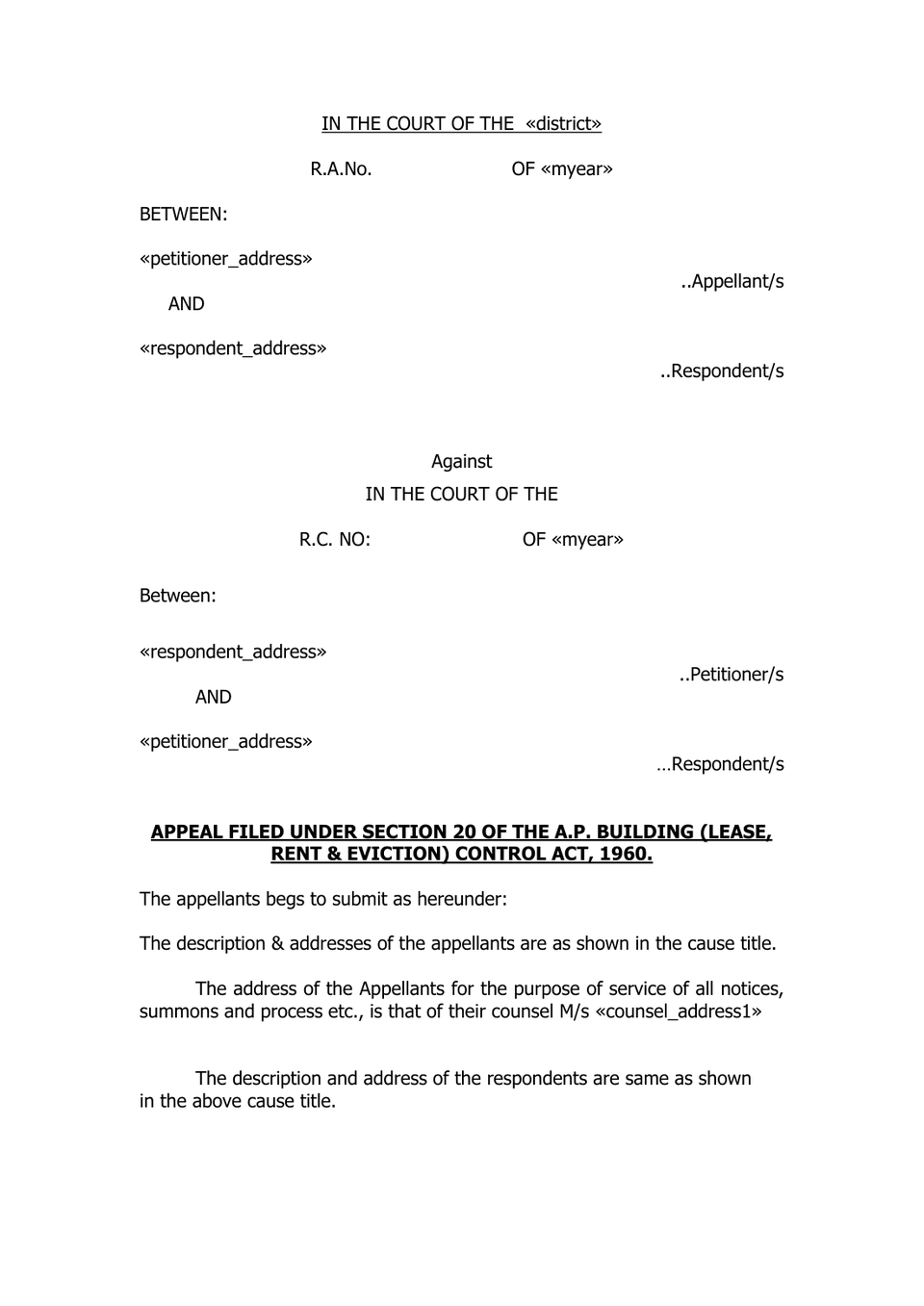 IN THE COURT OF THE «district»

R.A.No. OF «myear»

BETWEEN:

«petitioner_address»

..Appellant/s

AND

«respondent_address»

..Respondent/s

Against

IN THE COURT OF THE

R.C. NO: OF «myear»

Between:

«respondent_address»

..Petitioner/s

AND

«petitioner_address»

…Respondent/s

APPEAL FILED UNDER SECTION 20 OF THE A.P. BUILDING (LEASE, RENT & EVICTION) CONTROL ACT, 1960.

The appellants begs to submit as hereunder:

The description & addresses of the appellants are as shown in the cause title.

The address of the Appellants for the purpose of service of all notices, summons and process etc., is that of their counsel M/s «counsel_address1»

The description and address of the respondents are same as shown in the above cause title.